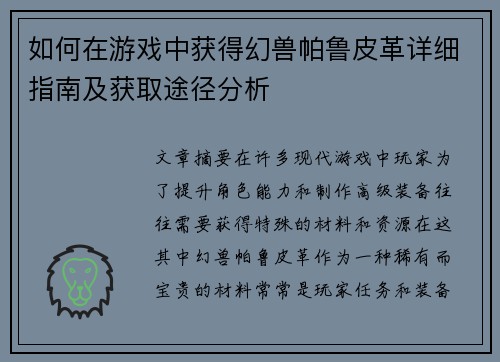 如何在游戏中获得幻兽帕鲁皮革详细指南及获取途径分析

文章摘要在许多现代游戏中玩家为了提升角色能力和制作高级装备往往需要获得特殊的材料和资源在这其中幻兽帕鲁皮革作为一种稀有而宝贵的材料常常是玩家任务和装备